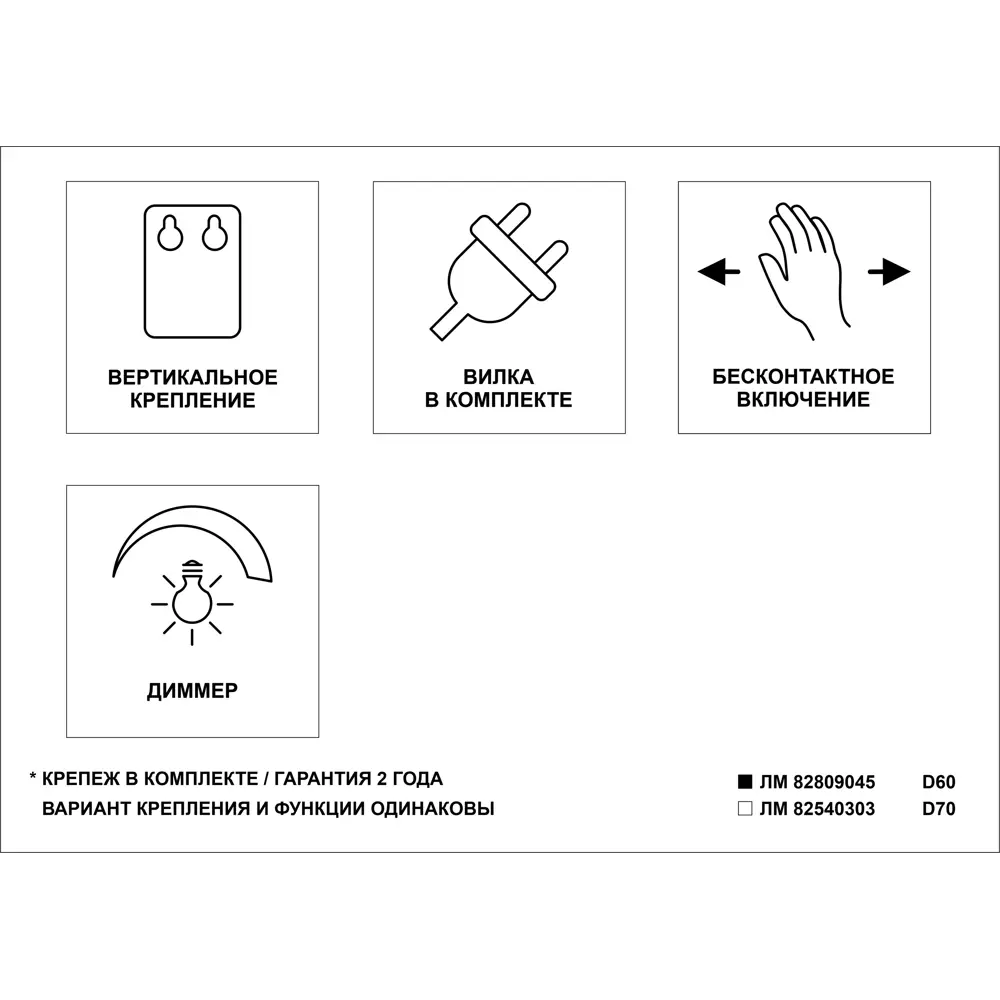 ВЕРТИКАЛЬНОЕ КРЕПЛЕНИЕ

ВИЛКА В КОМПЛЕКТЕ

БЕСКОНТАКТНОЕ ВКЛЮЧЕНИЕ

ДИММЕР

* КРЕПЕЖ В КОМПЛЕКТЕ / ГАРАНТИЯ 2 ГОДА
ВАРИАНТ КРЕПЛЕНИЯ И ФУНКЦИИ ОДИНАКОВЫ

■ ЛМ 82809045 D60
□ ЛМ 82540303 D70